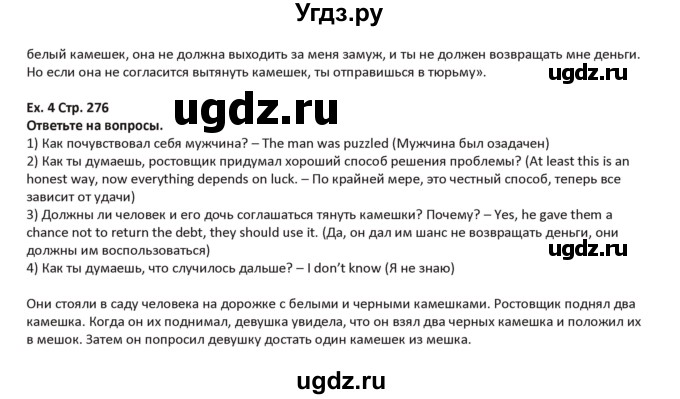 Угдз.ру

белый камешек, она не должна выходить за меня замуж, и ты не должен возвращать мне деньги. Но если она не согласится вытянуть камешек, ты отправишься в тюрьму».

ugdz.ru

Ex. 4 Стр. 276

ugdz.ru

Ответьте на вопросы.
1) Как почувствовал себя мужчина? – The man was puzzled (Мужчина был озадачен)
2) Как ты думаешь, ростовщик придумал хороший способ решения проблемы? (At least this is an honest way, now everything depends on luck. – По крайней мере, это честный способ, теперь все зависит от удачи)
3) Должны ли человек и его дочь соглашаться тянуть камешки? Почему? – Yes, he gave them a chance not to return the debt, they should use it. (Да, он дал им шанс не возвращать деньги, они должны им воспользоваться)

ugdz.ru

4) Как ты думаешь, что случилось дальше? – I don't know (Я не знаю)

Они стояли в саду человека на дорожке с белыми и черными камешками. Ростовщик поднял два камешка. Когда он их поднимал, девушка увидела, что он взял два черных камешка и положил их в мешок. Затем он попросил девушку достать один камешек из мешка.

ugdz.ru